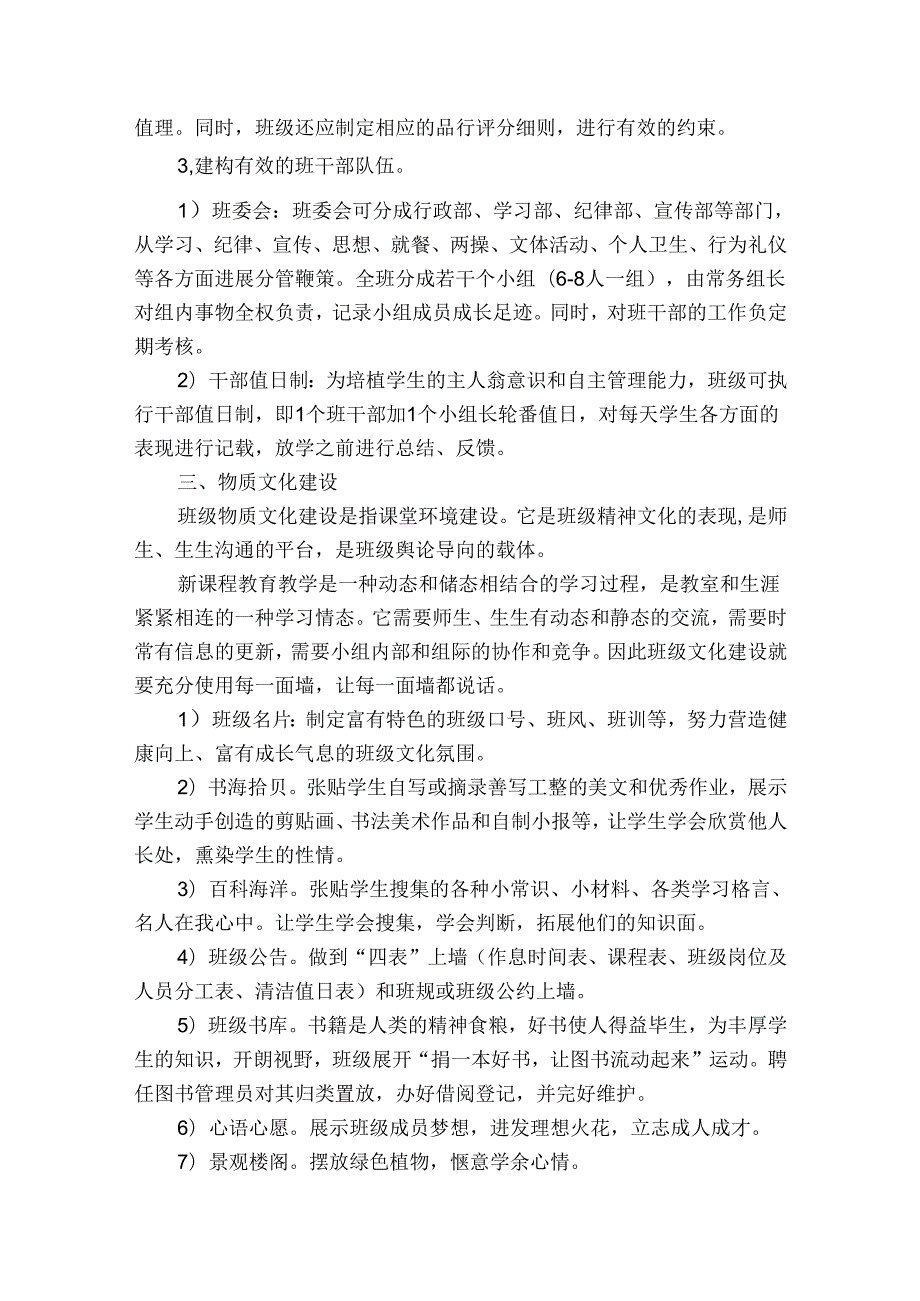 值理。同时，班级还应制定相应的品行评分细则，进行有效的约束。

3,建构有效的班干部队伍。

1）班委会：班委会可分成行政部、学习部、纪律部、宣传部等部门，从学习、纪律、宣传、思想、就餐、两操、文体活动、个人卫生、行为礼仪等各方面进展分管鞭策。全班分成若干个小组（6-8人一组），由常务组长对组内事物全权负责，记录小组成员成长足迹。同时，对班干部的工作负定期考核。

2）干部值日制：为培植学生的主人翁意识和自主管理能力，班级可执行干部值日制，即1个班干部加1个小组长轮番值日，对每天学生各方面的表现进行记载，放学之前进行总结、反馈。

三、物质文化建设

班级物质文化建设是指课堂环境建设。它是班级精神文化的表现，是师生、生生沟通的平台，是班级舆论导向的载体。

新课程教育教学是一种动态和储态相结合的学习过程，是教室和生涯紧紧相连的一种学习情态。它需要师生、生生有动态和静态的交流，需要时常有信息的更新，需要小组内部和组际的协作和竞争。因此班级文化建设就要充分使用每一面墙，让每一面墙都说话。

1）班级名片：制定富有特色的班级口号、班风、班训等，努力营造健康向上、富有成长气息的班级文化氛围。

2）书海拾贝。张贴学生自写或摘录善写工整的美文和优秀作业，展示学生动手创造的剪贴画、书法美术作品和自制小报等，让学生学会欣赏他人长处，熏染学生的性情。

3）百科海洋。张贴学生搜集的各种小常识、小材料、各类学习格言、名人在我心中。让学生学会搜集，学会判断，拓展他们的知识面。

4）班级公告。做到“四表”上墙（作息时间表、课程表、班级岗位及人员分工表、清洁值日表）和班规或班级公约上墙。

5）班级书库。书籍是人类的精神食粮，好书使人得益毕生，为丰厚学生的知识，开朗视野，班级展开“捐一本好书，让图书流动起来”运动。聘任图书管理员对其归类置放，办好借阅登记，并完好维护。

6）心语心愿。展示班级成员梦想，迸发理想火花，立志成人成才。

7）景观楼阁。摆放绿色植物，惬意学余心情。